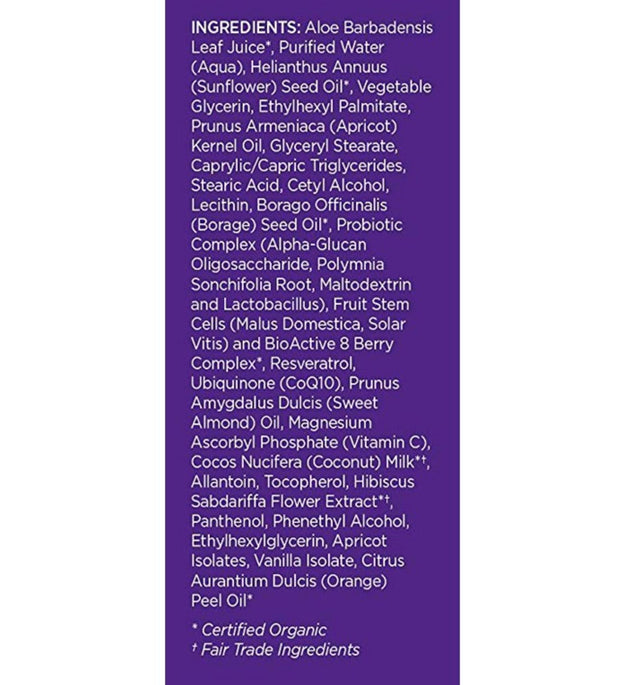 INGREDIENTS: Aloe Barbadensis Leaf Juice*, Purified Water (Aqua), Helianthus Annuus (Sunflower) Seed Oil*, Vegetable Glycerin, Ethylhexyl Palmitate, Prunus Armeniaca (Apricot) Kernel Oil, Glyceryl Stearate, Caprylic/Capric Triglycerides, Stearic Acid, Cetyl Alcohol, Lecithin, Borago Officinalis (Borage) Seed Oil*, Probiotic Complex (Alpha-Glucan Oligosaccharide, Polymnia Sonchifolia Root, Maltodextrin and Lactobacillus), Fruit Stem Cells (Malus Domestica, Solar Vitis) and BioActive 8 Berry Complex*, Resveratrol, Ubiquinone (CoQ10), Prunus Amygdalus Dulcis (Sweet Almond) Oil, Magnesium Ascorbyl Phosphate (Vitamin C), Cocos Nucifera (Coconut) Milk*†, Allantoin, Tocopherol, Hibiscus Sabdariffa Flower Extract*†, Panthenol, Phenethyl Alcohol, Ethylhexylglycerin, Apricot Isolates, Vanilla Isolate, Citrus Aurantium Dulcis (Orange) Peel Oil*

* Certified Organic
† Fair Trade Ingredients